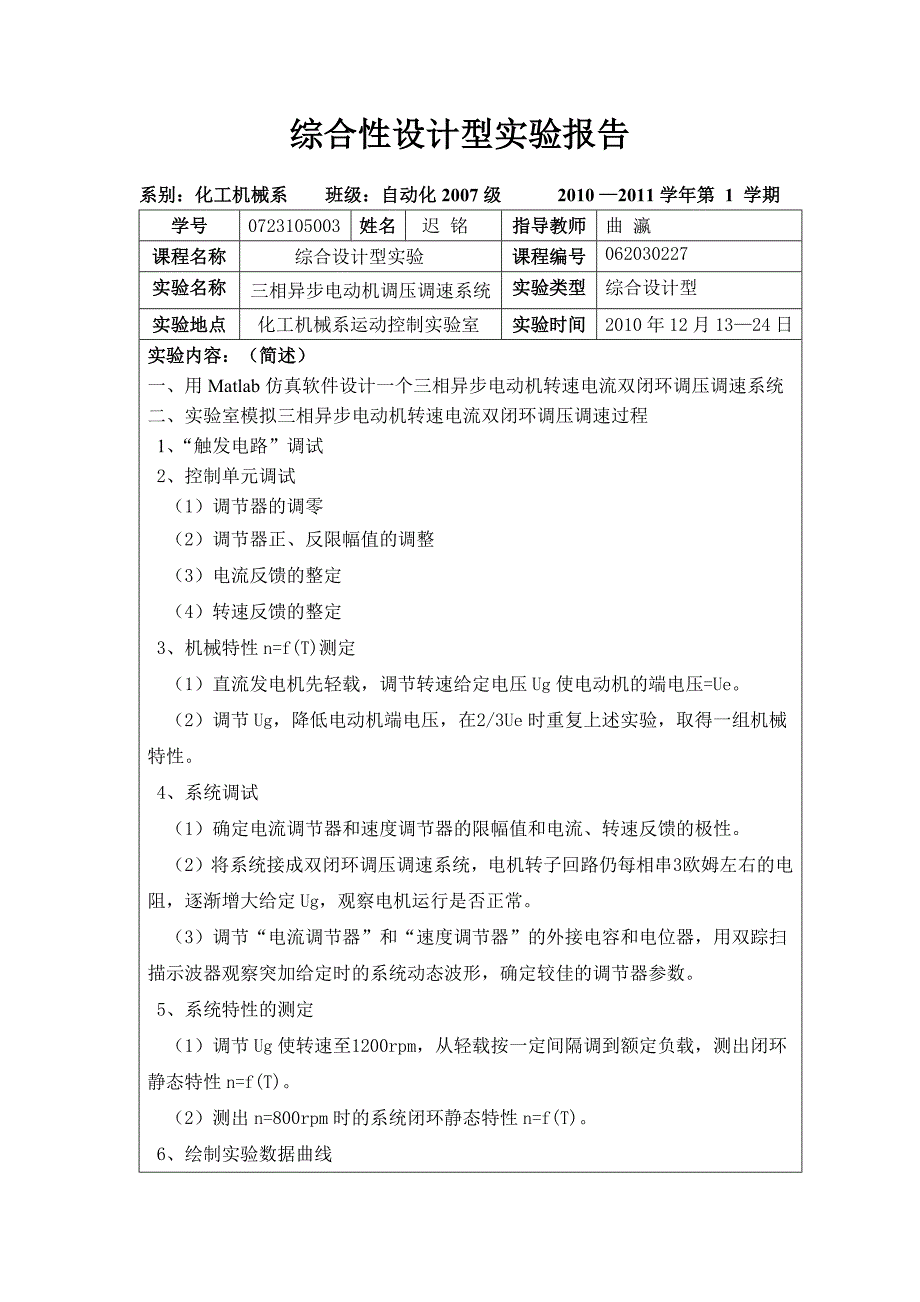 综合性设计型实验报告

系别：化工机械系　　班级：自动化 2007 级　　2010 —2011 学年第 1 学期

| 学号 | 0723105003 | 姓名 | 迟 铭 | 指导教师 | 曲 瀛 |
|---|---|---|---|---|---|
| 课程名称 | 综合设计型实验 | | | 课程编号 | 062030227 |
| 实验名称 | 三相异步电动机调压调速系统 | | | 实验类型 | 综合设计型 |
| 实验地点 | 化工机械系运动控制实验室 | | | 实验时间 | 2010 年 12 月 13—24 日 |

实验内容：（简述）
一、用 Matlab 仿真软件设计一个三相异步电动机转速电流双闭环调压调速系统
二、实验室模拟三相异步电动机转速电流双闭环调压调速过程
1、“触发电路”调试
2、控制单元调试
（1）调节器的调零
（2）调节器正、反限幅值的调整
（3）电流反馈的整定
（4）转速反馈的整定
3、机械特性 n=f(T)测定
（1）直流发电机先轻载，调节转速给定电压 Ug 使电动机的端电压=Ue。
（2）调节 Ug，降低电动机端电压，在2/3Ue 时重复上述实验，取得一组机械特性。
4、系统调试
（1）确定电流调节器和速度调节器的限幅值和电流、转速反馈的极性。
（2）将系统接成双闭环调压调速系统，电机转子回路仍每相串3欧姆左右的电阻，逐渐增大给定 Ug，观察电机运行是否正常。
（3）调节“电流调节器”和“速度调节器”的外接电容和电位器，用双踪扫描示波器观察突加给定时的系统动态波形，确定较佳的调节器参数。
5、系统特性的测定
（1）调节 Ug 使转速至1200rpm，从轻载按一定间隔调到额定负载，测出闭环静态特性 n=f(T)。
（2）测出 n=800rpm 时的系统闭环静态特性 n=f(T)。
6、绘制实验数据曲线